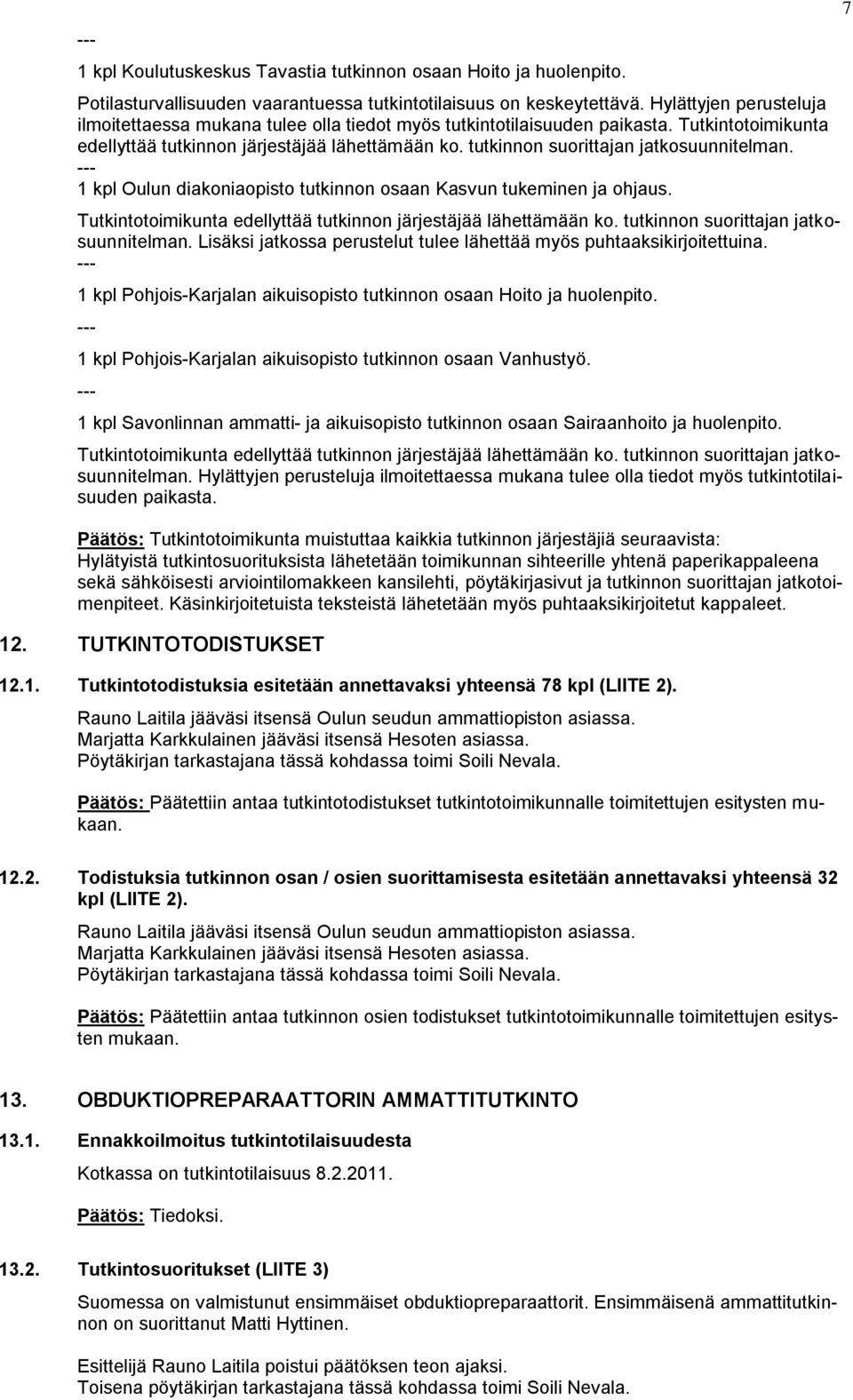 7

---

1 kpl Koulutuskeskus Tavastia tutkinnon osaan Hoito ja huolenpito.

Potilasturvallisuuden vaarantuessa tutkintotilaisuus on keskeytettävä. Hylättyjen perusteluja ilmoitettaessa mukana tulee olla tiedot myös tutkintotilaisuuden paikasta. Tutkintotoimikunta edellyttää tutkinnon järjestäjää lähettämään ko. tutkinnon suorittajan jatkosuunnitelman.

---

1 kpl Oulun diakoniaopisto tutkinnon osaan Kasvun tukeminen ja ohjaus.

Tutkintotoimikunta edellyttää tutkinnon järjestäjää lähettämään ko. tutkinnon suorittajan jatkosuunnitelman. Lisäksi jatkossa perustelut tulee lähettää myös puhtaaksikirjoitettuina.

---

1 kpl Pohjois-Karjalan aikuisopisto tutkinnon osaan Hoito ja huolenpito.

---

1 kpl Pohjois-Karjalan aikuisopisto tutkinnon osaan Vanhustyö.

---

1 kpl Savonlinnan ammatti- ja aikuisopisto tutkinnon osaan Sairaanhoito ja huolenpito.

Tutkintotoimikunta edellyttää tutkinnon järjestäjää lähettämään ko. tutkinnon suorittajan jatkosuunnitelman. Hylättyjen perusteluja ilmoitettaessa mukana tulee olla tiedot myös tutkintotilaisuuden paikasta.

Päätös: Tutkintotoimikunta muistuttaa kaikkia tutkinnon järjestäjiä seuraavista: Hylätyistä tutkintosuorituksista lähetetään toimikunnan sihteerille yhtenä paperikappaleena sekä sähköisesti arviointilomakkeen kansilehti, pöytäkirjasivut ja tutkinnon suorittajan jatkotoimenpiteet. Käsinkirjoitetuista teksteistä lähetetään myös puhtaaksikirjoitetut kappaleet.

12. TUTKINTOTODISTUKSET

12.1. Tutkintotodistuksia esitetään annettavaksi yhteensä 78 kpl (LIITE 2).

Rauno Laitila jääväsi itsensä Oulun seudun ammattiopiston asiassa.
Marjatta Karkkulainen jääväsi itsensä Hesoten asiassa.
Pöytäkirjan tarkastajana tässä kohdassa toimi Soili Nevala.

Päätös: Päätettiin antaa tutkintotodistukset tutkintotoimikunnalle toimitettujen esitysten mukaan.

12.2. Todistuksia tutkinnon osan / osien suorittamisesta esitetään annettavaksi yhteensä 32 kpl (LIITE 2).

Rauno Laitila jääväsi itsensä Oulun seudun ammattiopiston asiassa.
Marjatta Karkkulainen jääväsi itsensä Hesoten asiassa.
Pöytäkirjan tarkastajana tässä kohdassa toimi Soili Nevala.

Päätös: Päätettiin antaa tutkinnon osien todistukset tutkintotoimikunnalle toimitettujen esitysten mukaan.

13. OBDUKTIOPREPARAATTORIN AMMATTITUTKINTO

13.1. Ennakkoilmoitus tutkintotilaisuudesta

Kotkassa on tutkintotilaisuus 8.2.2011.

Päätös: Tiedoksi.

13.2. Tutkintosuoritukset (LIITE 3)

Suomessa on valmistunut ensimmäiset obduktiopreparaattorit. Ensimmäisenä ammattitutkinnon on suorittanut Matti Hyttinen.

Esittelijä Rauno Laitila poistui päätöksen teon ajaksi.
Toisena pöytäkirjan tarkastajana tässä kohdassa toimi Soili Nevala.